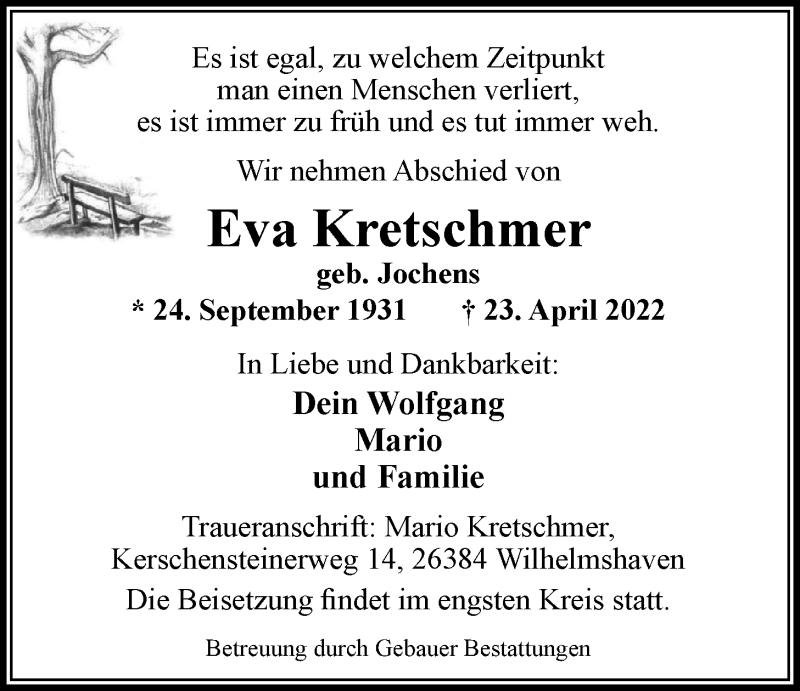 Es ist egal, zu welchem Zeitpunkt
man einen Menschen verliert,
es ist immer zu früh und es tut immer weh.

Wir nehmen Abschied von

Eva Kretschmer

geb. Jochens

* 24. September 1931 † 23. April 2022

In Liebe und Dankbarkeit:

Dein Wolfgang
Mario
und Familie

Traueranschrift: Mario Kretschmer,
Kerschensteinerweg 14, 26384 Wilhelmshaven

Die Beisetzung findet im engsten Kreis statt.

Betreuung durch Gebauer Bestattungen